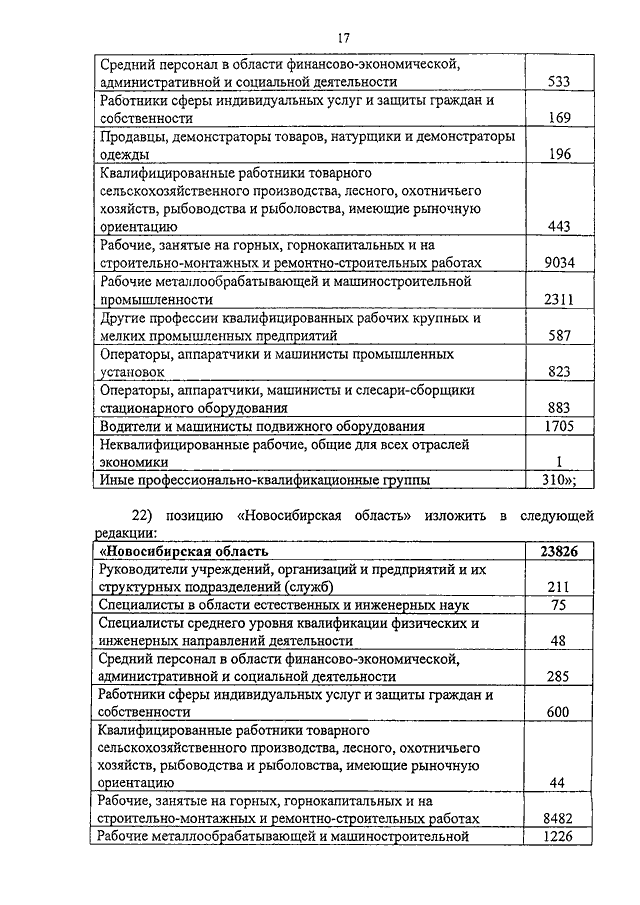 17

| | |
|---|---|
| Средний персонал в области финансово-экономической, административной и социальной деятельности | 533 |
| Работники сферы индивидуальных услуг и защиты граждан и собственности | 169 |
| Продавцы, демонстраторы товаров, натурщики и демонстраторы одежды | 196 |
| Квалифицированные работники товарного сельскохозяйственного производства, лесного, охотничьего хозяйств, рыбоводства и рыболовства, имеющие рыночную ориентацию | 443 |
| Рабочие, занятые на горных, горнокапитальных и на строительно-монтажных и ремонтно-строительных работах | 9034 |
| Рабочие металлообрабатывающей и машиностроительной промышленности | 2311 |
| Другие профессии квалифицированных рабочих крупных и мелких промышленных предприятий | 587 |
| Операторы, аппаратчики и машинисты промышленных установок | 823 |
| Операторы, аппаратчики, машинисты и слесари-сборщики стационарного оборудования | 883 |
| Водители и машинисты подвижного оборудования | 1705 |
| Неквалифицированные рабочие, общие для всех отраслей экономики | 1 |
| Иные профессионально-квалификационные группы | 310»; |

22) позицию «Новосибирская область» изложить в следующей редакции:

| | |
|---|---|
| **«Новосибирская область** | **23826** |
| Руководители учреждений, организаций и предприятий и их структурных подразделений (служб) | 211 |
| Специалисты в области естественных и инженерных наук | 75 |
| Специалисты среднего уровня квалификации физических и инженерных направлений деятельности | 48 |
| Средний персонал в области финансово-экономической, административной и социальной деятельности | 285 |
| Работники сферы индивидуальных услуг и защиты граждан и собственности | 600 |
| Квалифицированные работники товарного сельскохозяйственного производства, лесного, охотничьего хозяйств, рыбоводства и рыболовства, имеющие рыночную ориентацию | 44 |
| Рабочие, занятые на горных, горнокапитальных и на строительно-монтажных и ремонтно-строительных работах | 8482 |
| Рабочие металлообрабатывающей и машиностроительной | 1226 |